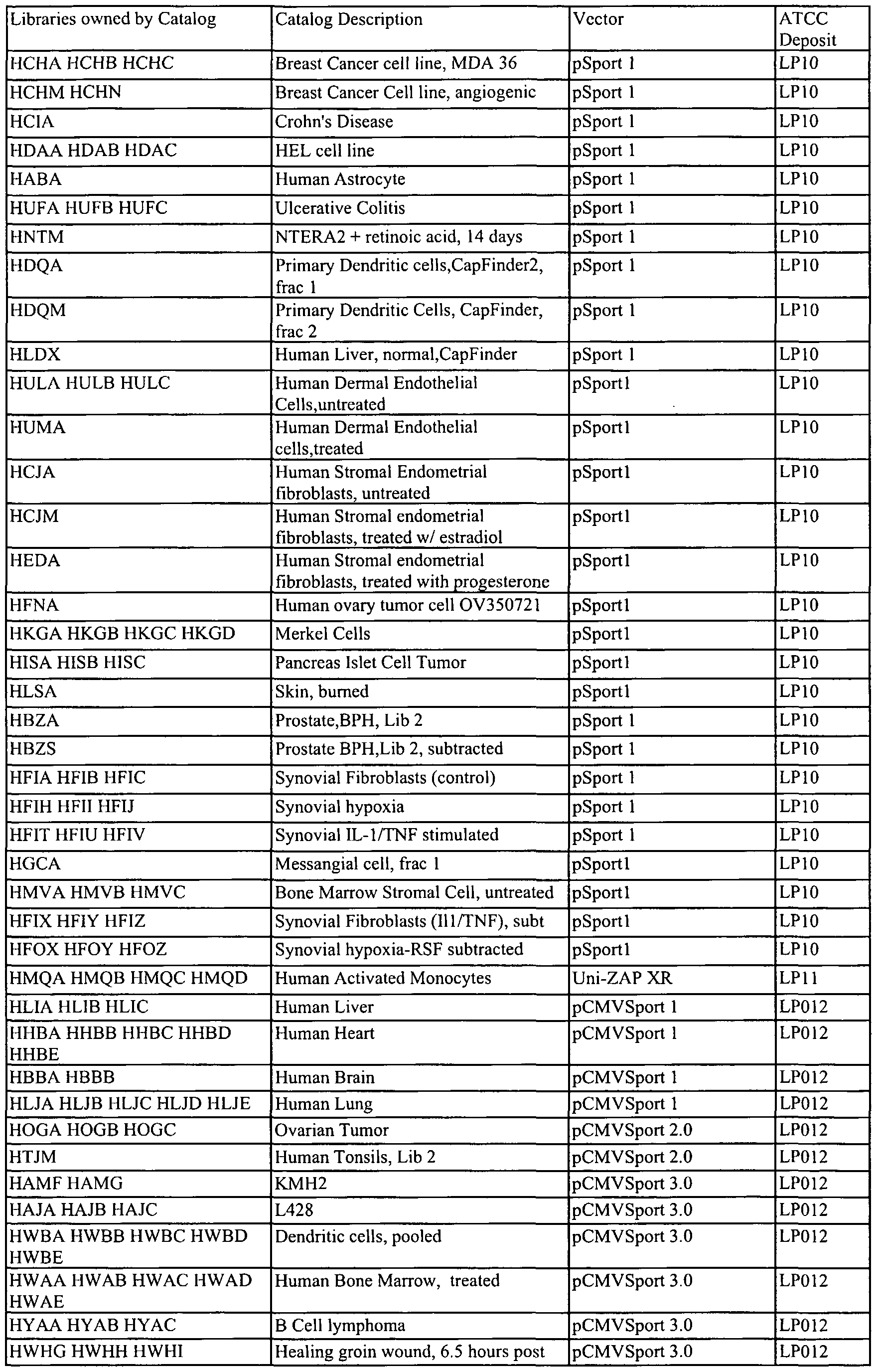 | Libraries owned by Catalog | Catalog Description | Vector | ATCC Deposit |
|---|---|---|---|
| HCHA HCHB HCHC | Breast Cancer cell line, MDA 36 | pSport 1 | LP10 |
| HCHM HCHN | Breast Cancer Cell line, angiogenic | pSport 1 | LP10 |
| HCIA | Crohn's Disease | pSport 1 | LP10 |
| HDAA HDAB HDAC | HEL cell line | pSport 1 | LP10 |
| HABA | Human Astrocyte | pSport 1 | LP10 |
| HUFA HUFB HUFC | Ulcerative Colitis | pSport 1 | LP10 |
| HNTM | NTERA2 + retinoic acid, 14 days | pSport 1 | LP10 |
| HDQA | Primary Dendritic cells,CapFinder2, frac 1 | pSport 1 | LP10 |
| HDQM | Primary Dendritic Cells, CapFinder, frac 2 | pSport 1 | LP10 |
| HLDX | Human Liver, normal,CapFinder | pSport 1 | LP10 |
| HULA HULB HULC | Human Dermal Endothelial Cells,untreated | pSport1 | LP10 |
| HUMA | Human Dermal Endothelial cells,treated | pSport1 | LP10 |
| HCJA | Human Stromal Endometrial fibroblasts, untreated | pSport1 | LP10 |
| HCJM | Human Stromal endometrial fibroblasts, treated w/ estradiol | pSport1 | LP10 |
| HEDA | Human Stromal endometrial fibroblasts, treated with progesterone | pSport1 | LP10 |
| HFNA | Human ovary tumor cell OV350721 | pSport1 | LP10 |
| HKGA HKGB HKGC HKGD | Merkel Cells | pSport1 | LP10 |
| HISA HISB HISC | Pancreas Islet Cell Tumor | pSport1 | LP10 |
| HLSA | Skin, burned | pSport1 | LP10 |
| HBZA | Prostate,BPH, Lib 2 | pSport 1 | LP10 |
| HBZS | Prostate BPH,Lib 2, subtracted | pSport 1 | LP10 |
| HFIA HFIB HFIC | Synovial Fibroblasts (control) | pSport 1 | LP10 |
| HFIH HFII HFIJ | Synovial hypoxia | pSport 1 | LP10 |
| HFIT HFIU HFIV | Synovial IL-1/TNF stimulated | pSport 1 | LP10 |
| HGCA | Messangial cell, frac 1 | pSport1 | LP10 |
| HMVA HMVB HMVC | Bone Marrow Stromal Cell, untreated | pSport1 | LP10 |
| HFIX HFIY HFIZ | Synovial Fibroblasts (Il1/TNF), subt | pSport1 | LP10 |
| HFOX HFOY HFOZ | Synovial hypoxia-RSF subtracted | pSport1 | LP10 |
| HMQA HMQB HMQC HMQD | Human Activated Monocytes | Uni-ZAP XR | LP11 |
| HLIA HLIB HLIC | Human Liver | pCMVSport 1 | LP012 |
| HHBA HHBB HHBC HHBD HHBE | Human Heart | pCMVSport 1 | LP012 |
| HBBA HBBB | Human Brain | pCMVSport 1 | LP012 |
| HLJA HLJB HLJC HLJD HLJE | Human Lung | pCMVSport 1 | LP012 |
| HOGA HOGB HOGC | Ovarian Tumor | pCMVSport 2.0 | LP012 |
| HTJM | Human Tonsils, Lib 2 | pCMVSport 2.0 | LP012 |
| HAMF HAMG | KMH2 | pCMVSport 3.0 | LP012 |
| HAJA HAJB HAJC | L428 | pCMVSport 3.0 | LP012 |
| HWBA HWBB HWBC HWBD HWBE | Dendritic cells, pooled | pCMVSport 3.0 | LP012 |
| HWAA HWAB HWAC HWAD HWAE | Human Bone Marrow, treated | pCMVSport 3.0 | LP012 |
| HYAA HYAB HYAC | B Cell lymphoma | pCMVSport 3.0 | LP012 |
| HWHG HWHH HWHI | Healing groin wound, 6.5 hours post | pCMVSport 3.0 | LP012 |